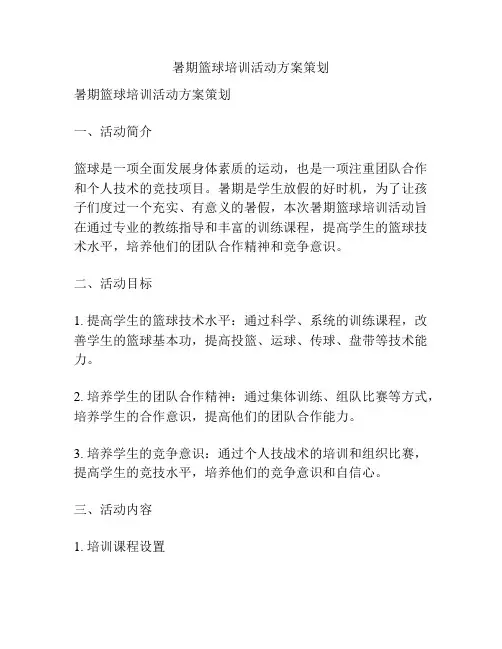 暑期篮球培训活动方案策划

暑期篮球培训活动方案策划

一、活动简介

篮球是一项全面发展身体素质的运动，也是一项注重团队合作和个人技术的竞技项目。暑期是学生放假的好时机，为了让孩子们度过一个充实、有意义的暑假，本次暑期篮球培训活动旨在通过专业的教练指导和丰富的训练课程，提高学生的篮球技术水平，培养他们的团队合作精神和竞争意识。

二、活动目标

1. 提高学生的篮球技术水平：通过科学、系统的训练课程，改善学生的篮球基本功，提高投篮、运球、传球、盘带等技术能力。

2. 培养学生的团队合作精神：通过集体训练、组队比赛等方式，培养学生的合作意识，提高他们的团队合作能力。

3. 培养学生的竞争意识：通过个人技战术的培训和组织比赛，提高学生的竞技水平，培养他们的竞争意识和自信心。

三、活动内容

1. 培训课程设置